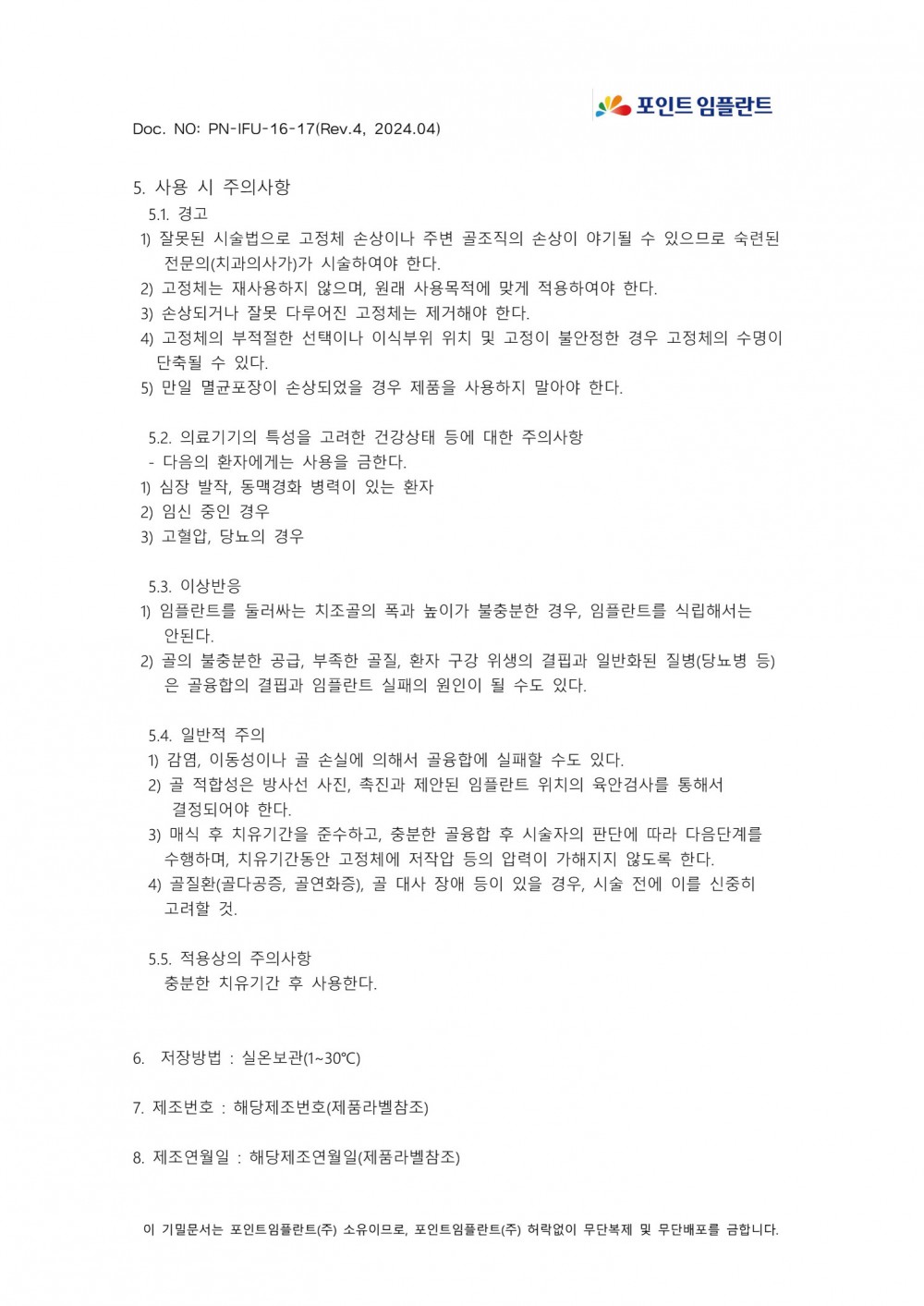 포인트 임플란트

Doc. NO: PN-IFU-16-17(Rev.4, 2024.04)

5. 사용 시 주의사항
5.1. 경고
1) 잘못된 시술법으로 고정체 손상이나 주변 골조직의 손상이 야기될 수 있으므로 숙련된 전문의(치과의사가)가 시술하여야 한다.
2) 고정체는 재사용하지 않으며, 원래 사용목적에 맞게 적용하여야 한다.
3) 손상되거나 잘못 다루어진 고정체는 제거해야 한다.
4) 고정체의 부적절한 선택이나 이식부위 위치 및 고정이 불안정한 경우 고정체의 수명이 단축될 수 있다.
5) 만일 멸균포장이 손상되었을 경우 제품을 사용하지 말아야 한다.

5.2. 의료기기의 특성을 고려한 건강상태 등에 대한 주의사항
- 다음의 환자에게는 사용을 금한다.
1) 심장 발작, 동맥경화 병력이 있는 환자
2) 임신 중인 경우
3) 고혈압, 당뇨의 경우

5.3. 이상반응
1) 임플란트를 둘러싸는 치조골의 폭과 높이가 불충분한 경우, 임플란트를 식립해서는 안된다.
2) 골의 불충분한 공급, 부족한 골질, 환자 구강 위생의 결핍과 일반화된 질병(당뇨병 등)은 골융합의 결핍과 임플란트 실패의 원인이 될 수도 있다.

5.4. 일반적 주의
1) 감염, 이동성이나 골 손실에 의해서 골융합에 실패할 수도 있다.
2) 골 적합성은 방사선 사진, 촉진과 제안된 임플란트 위치의 육안검사를 통해서 결정되어야 한다.
3) 매식 후 치유기간을 준수하고, 충분한 골융합 후 시술자의 판단에 따라 다음단계를 수행하며, 치유기간동안 고정체에 저작압 등의 압력이 가해지지 않도록 한다.
4) 골질환(골다공증, 골연화증), 골 대사 장애 등이 있을 경우, 시술 전에 이를 신중히 고려할 것.

5.5. 적용상의 주의사항
충분한 치유기간 후 사용한다.

6. 저장방법 : 실온보관(1~30℃)

7. 제조번호 : 해당제조번호(제품라벨참조)

8. 제조연월일 : 해당제조연월일(제품라벨참조)

이 기밀문서는 포인트임플란트(주) 소유이므로, 포인트임플란트(주) 허락없이 무단복제 및 무단배포를 금합니다.